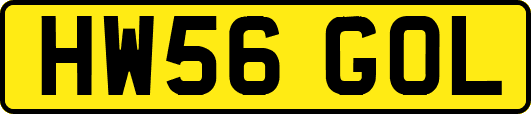 HW56 GOL